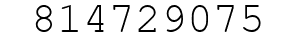 814729075